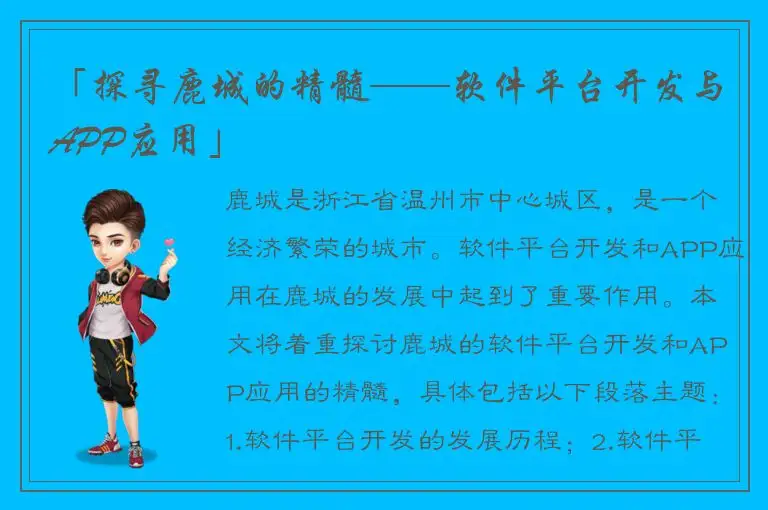 「探寻鹿城的精髓——软件平台开发与APP应用」

鹿城是浙江省温州市中心城区，是一个经济繁荣的城市。软件平台开发和APP应用在鹿城的发展中起到了重要作用。本文将着重探讨鹿城的软件平台开发和APP应用的精髓，具体包括以下段落主题：1.软件平台开发的发展历程；2.软件平